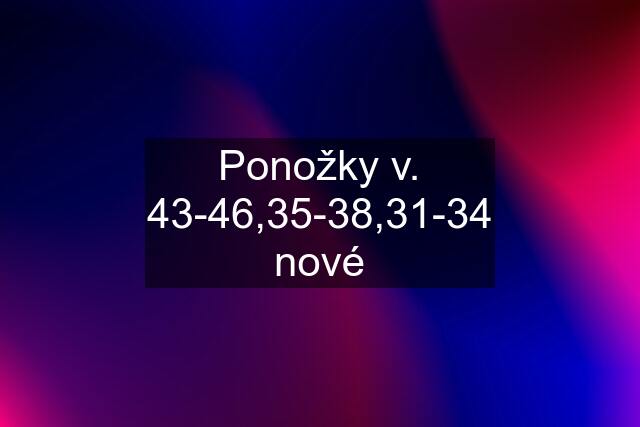 Ponožky v. 43-46,35-38,31-34 nové